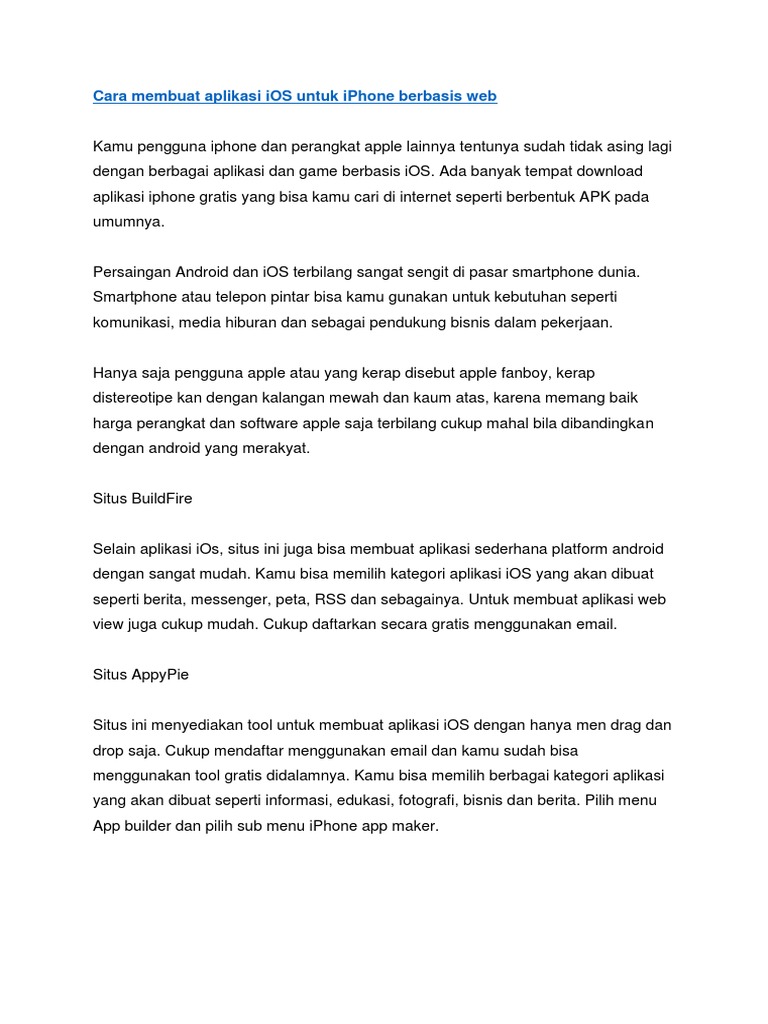 Cara membuat aplikasi iOS untuk iPhone berbasis web

Kamu pengguna iphone dan perangkat apple lainnya tentunya sudah tidak asing lagi dengan berbagai aplikasi dan game berbasis iOS. Ada banyak tempat download aplikasi iphone gratis yang bisa kamu cari di internet seperti berbentuk APK pada umumnya.

Persaingan Android dan iOS terbilang sangat sengit di pasar smartphone dunia. Smartphone atau telepon pintar bisa kamu gunakan untuk kebutuhan seperti komunikasi, media hiburan dan sebagai pendukung bisnis dalam pekerjaan.

Hanya saja pengguna apple atau yang kerap disebut apple fanboy, kerap distereotipe kan dengan kalangan mewah dan kaum atas, karena memang baik harga perangkat dan software apple saja terbilang cukup mahal bila dibandingkan dengan android yang merakyat.

Situs BuildFire

Selain aplikasi iOs, situs ini juga bisa membuat aplikasi sederhana platform android dengan sangat mudah. Kamu bisa memilih kategori aplikasi iOS yang akan dibuat seperti berita, messenger, peta, RSS dan sebagainya. Untuk membuat aplikasi web view juga cukup mudah. Cukup daftarkan secara gratis menggunakan email.

Situs AppyPie

Situs ini menyediakan tool untuk membuat aplikasi iOS dengan hanya men drag dan drop saja. Cukup mendaftar menggunakan email dan kamu sudah bisa menggunakan tool gratis didalamnya. Kamu bisa memilih berbagai kategori aplikasi yang akan dibuat seperti informasi, edukasi, fotografi, bisnis dan berita. Pilih menu App builder dan pilih sub menu iPhone app maker.